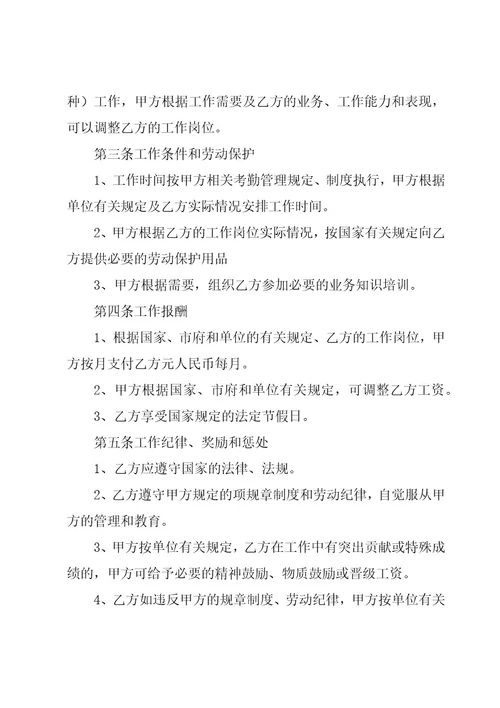 种）工作，甲方根据工作需要及乙方的业务、工作能力和表现，可以调整乙方的工作岗位。

第三条工作条件和劳动保护

1、工作时间按甲方相关考勤管理规定、制度执行，甲方根据单位有关规定及乙方实际情况安排工作时间。

2、甲方根据乙方的工作岗位实际情况，按国家有关规定向乙方提供必要的劳动保护用品

3、甲方根据需要，组织乙方参加必要的业务知识培训。

第四条工作报酬

1、根据国家、市府和单位的有关规定、乙方的工作岗位，甲方按月支付乙方元人民币每月。

2、甲方根据国家、市府和单位有关规定，可调整乙方工资。

3、乙方享受国家规定的法定节假日。

第五条工作纪律、奖励和惩处

1、乙方应遵守国家的法律、法规。

2、乙方遵守甲方规定的项规章制度和劳动纪律，自觉服从甲方的管理和教育。

3、甲方按单位有关规定，乙方在工作中有突出贡献或特殊成绩的，甲方可给予必要的精神鼓励、物质鼓励或晋级工资。

4、乙方如违反甲方的规章制度、劳动纪律，甲方按单位有关